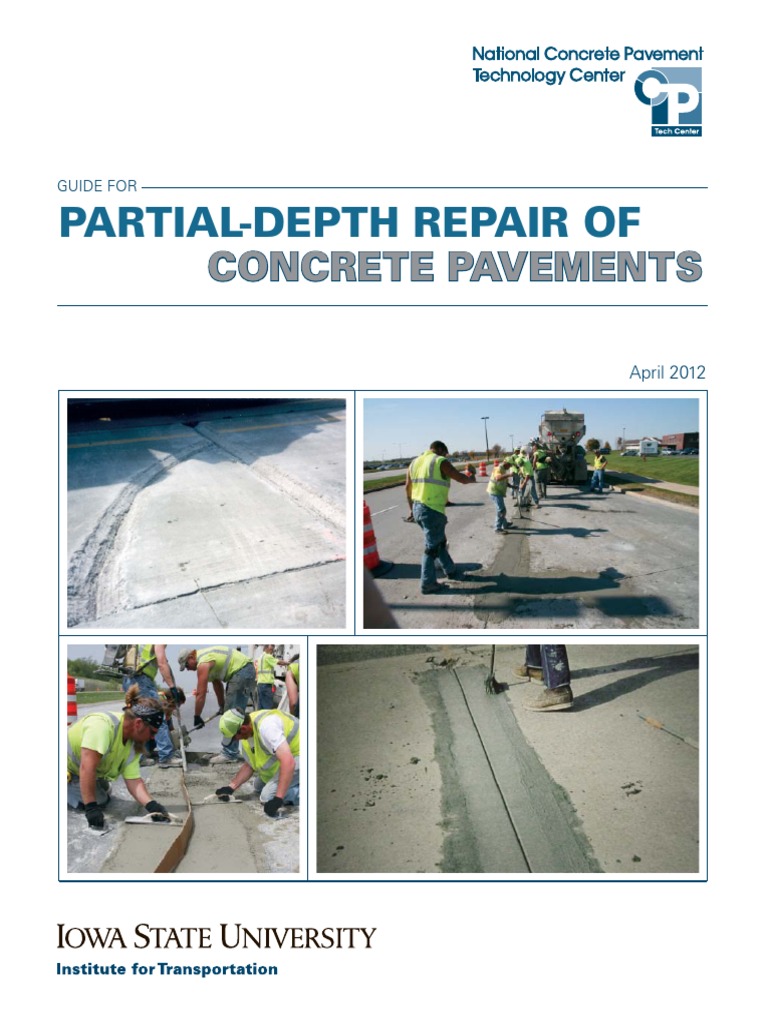 National Concrete Pavement Technology Center

CP

Tech Center

GUIDE FOR

PARTIAL-DEPTH REPAIR OF CONCRETE PAVEMENTS

April 2012

IOWA STATE UNIVERSITY

Institute for Transportation